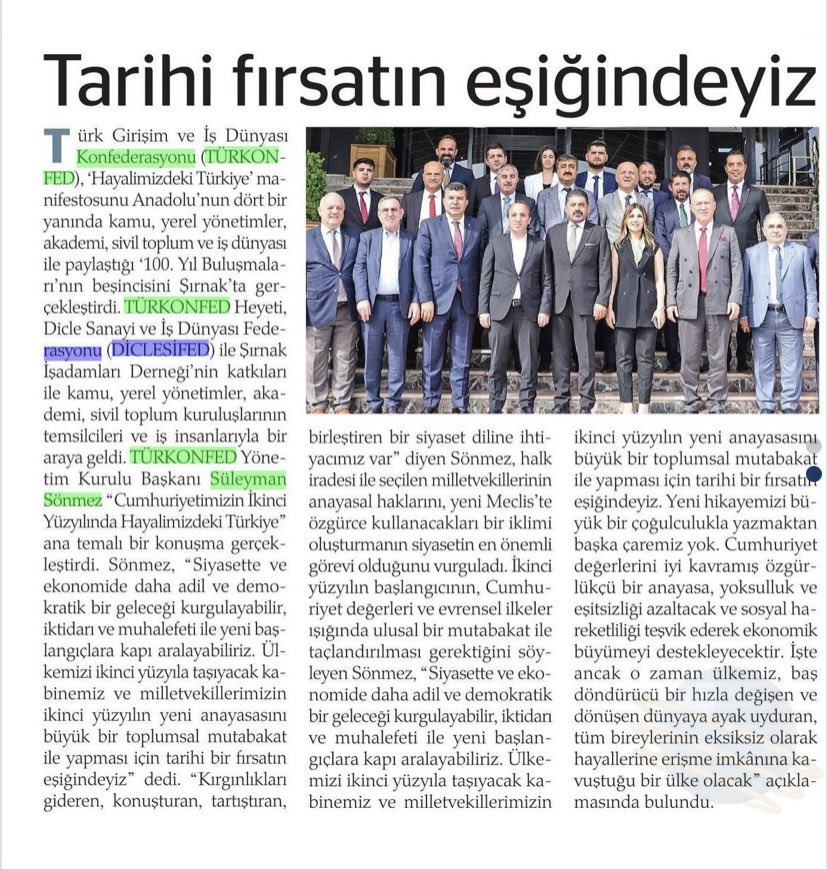 Tarihi fırsatın eşiğindeyiz

Türk Girişim ve İş Dünyası Konfederasyonu (TÜRKONFED), 'Hayalimizdeki Türkiye' manifestosunu Anadolu'nun dört bir yanında kamu, yerel yönetimler, akademi, sivil toplum ve iş dünyası ile paylaştığı '100. Yıl Buluşmaları'nın beşincisini Şırnak'ta gerçekleştirdi. TÜRKONFED Heyeti, Dicle Sanayi ve İş Dünyası Federasyonu (DİCLESİFED) ile Şırnak İşadamları Derneği'nin katkıları ile kamu, yerel yönetimler, akademi, sivil toplum kuruluşlarının temsilcileri ve iş insanlarıyla bir araya geldi. TÜRKONFED Yönetim Kurulu Başkanı Süleyman Sönmez "Cumhuriyetimizin İkinci Yüzyılında Hayalimizdeki Türkiye" ana temalı bir konuşma gerçekleştirdi. Sönmez, "Siyasette ve ekonomide daha adil ve demokratik bir geleceği kurgulayabilir, iktidarı ve muhalefeti ile yeni başlangıçlara kapı aralayabiliriz. Ülkemizi ikinci yüzyıla taşıyacak kabinemiz ve milletvekillerimizin ikinci yüzyılın yeni anayasasını büyük bir toplumsal mutabakat ile yapması için tarihi bir fırsatın eşiğindeyiz" dedi. "Kırgınlıkları gideren, konuşturan, tartıştıran, birleştiren bir siyaset diline ihtiyacımız var" diyen Sönmez, halk iradesi ile seçilen milletvekillerinin anayasal haklarını, yeni Meclis'te özgürce kullanacakları bir iklimi oluşturmanın siyasetin en önemli görevi olduğunu vurguladı. İkinci yüzyılın başlangıcının, Cumhuriyet değerleri ve evrensel ilkeler ışığında ulusal bir mutabakat ile taçlandırılması gerektiğini söyleyen Sönmez, "Siyasette ve ekonomide daha adil ve demokratik bir geleceği kurgulayabilir, iktidarı ve muhalefeti ile yeni başlangıçlara kapı aralayabiliriz. Ülkemizi ikinci yüzyıla taşıyacak kabinemiz ve milletvekillerimizin ikinci yüzyılın yeni anayasasını büyük bir toplumsal mutabakat ile yapması için tarihi bir fırsatın eşiğindeyiz. Yeni hikayemizi büyük bir çoğulculukla yazmaktan başka çaremiz yok. Cumhuriyet değerlerini iyi kavramış özgürlükçü bir anayasa, yoksulluk ve eşitsizliği azaltacak ve sosyal hareketliliği teşvik ederek ekonomik büyümeyi destekleyecektir. İşte ancak o zaman ülkemiz, baş döndürücü bir hızla değişen ve dönüşen dünyaya ayak uyduran, tüm bireylerinin eksiksiz olarak hayallerine erişme imkânına kavuştuğu bir ülke olacak" açıklamasında bulundu.